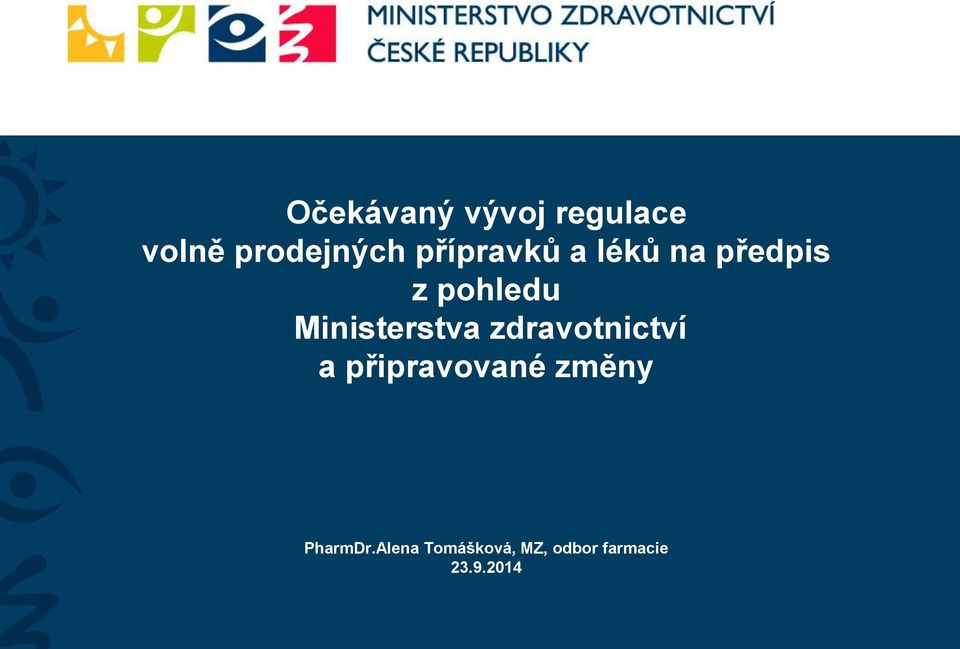 MINISTERSTVO ZDRAVOTNICTVÍ
ČESKÉ REPUBLIKY

Očekávaný vývoj regulace
volně prodejných přípravků a léků na předpis
z pohledu
Ministerstva zdravotnictví
a připravované změny

PharmDr.Alena Tomášková, MZ, odbor farmacie
23.9.2014